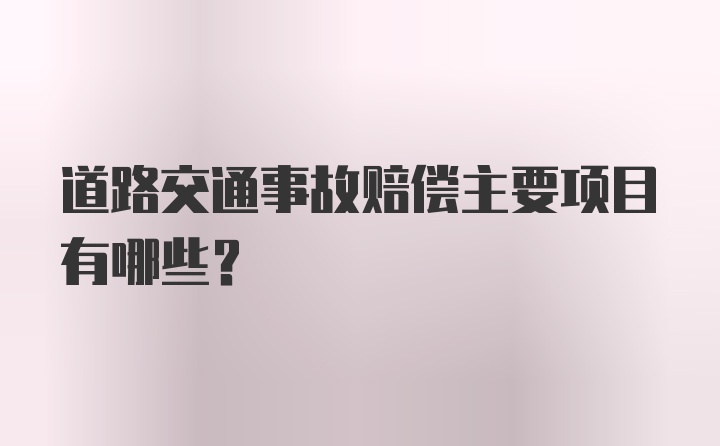 道路交通事故赔偿主要项目有哪些？